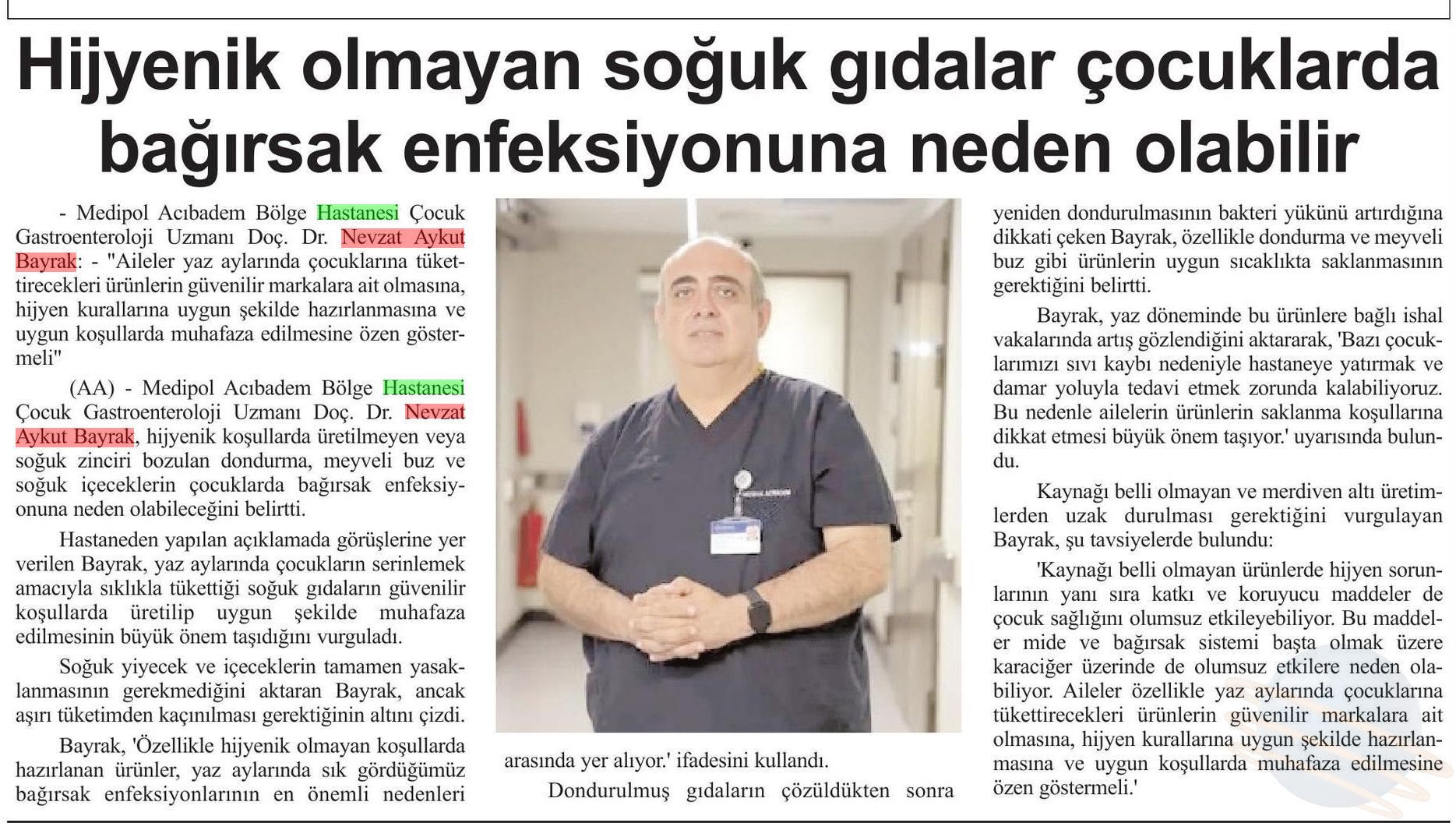 Hijyenik olmayan soğuk gıdalar çocuklarda bağırsak enfeksiyonuna neden olabilir

- Medipol Acıbadem Bölge Hastanesi Çocuk Gastroenteroloji Uzmanı Doç. Dr. Nevzat Aykut Bayrak: - "Aileler yaz aylarında çocuklarına tükettirecekleri ürünlerin güvenilir markalara ait olmasına, hijyen kurallarına uygun şekilde hazırlanmasına ve uygun koşullarda muhafaza edilmesine özen göstermeli"

(AA) - Medipol Acıbadem Bölge Hastanesi Çocuk Gastroenteroloji Uzmanı Doç. Dr. Nevzat Aykut Bayrak, hijyenik koşullarda üretilmeyen veya soğuk zinciri bozulan dondurma, meyveli buz ve soğuk içeceklerin çocuklarda bağırsak enfeksiyonuna neden olabileceğini belirtti.

Hastaneden yapılan açıklamada görüşlerine yer verilen Bayrak, yaz aylarında çocukların serinlemek amacıyla sıklıkla tükettiği soğuk gıdaların güvenilir koşullarda üretilip uygun şekilde muhafaza edilmesinin büyük önem taşıdığını vurguladı.

Soğuk yiyecek ve içeceklerin tamamen yasaklanmasının gerekmediğini aktaran Bayrak, ancak aşırı tüketimden kaçınılması gerektiğinin altını çizdi.

Bayrak, 'Özellikle hijyenik olmayan koşullarda hazırlanan ürünler, yaz aylarında sık gördüğümüz bağırsak enfeksiyonlarının en önemli nedenleri arasında yer alıyor.' ifadesini kullandı.

Dondurulmuş gıdaların çözüldükten sonra yeniden dondurulmasının bakteri yükünü artırdığına dikkati çeken Bayrak, özellikle dondurma ve meyveli buz gibi ürünlerin uygun sıcaklıkta saklanmasının gerektiğini belirtti.

Bayrak, yaz döneminde bu ürünlere bağlı ishal vakalarında artış gözlendiğini aktararak, 'Bazı çocuklarımızı sıvı kaybı nedeniyle hastaneye yatırmak ve damar yoluyla tedavi etmek zorunda kalabiliyoruz. Bu nedenle ailelerin ürünlerin saklanma koşullarına dikkat etmesi büyük önem taşıyor.' uyarısında bulundu.

Kaynağı belli olmayan ve merdiven altı üretimlerden uzak durulması gerektiğini vurgulayan Bayrak, şu tavsiyelerde bulundu:

'Kaynağı belli olmayan ürünlerde hijyen sorunlarının yanı sıra katkı ve koruyucu maddeler de çocuk sağlığını olumsuz etkileyebiliyor. Bu maddeler mide ve bağırsak sistemi başta olmak üzere karaciğer üzerinde de olumsuz etkilere neden olabiliyor. Aileler özellikle yaz aylarında çocuklarına tükettirecekleri ürünlerin güvenilir markalara ait olmasına, hijyen kurallarına uygun şekilde hazırlanmasına ve uygun koşullarda muhafaza edilmesine özen göstermeli.'